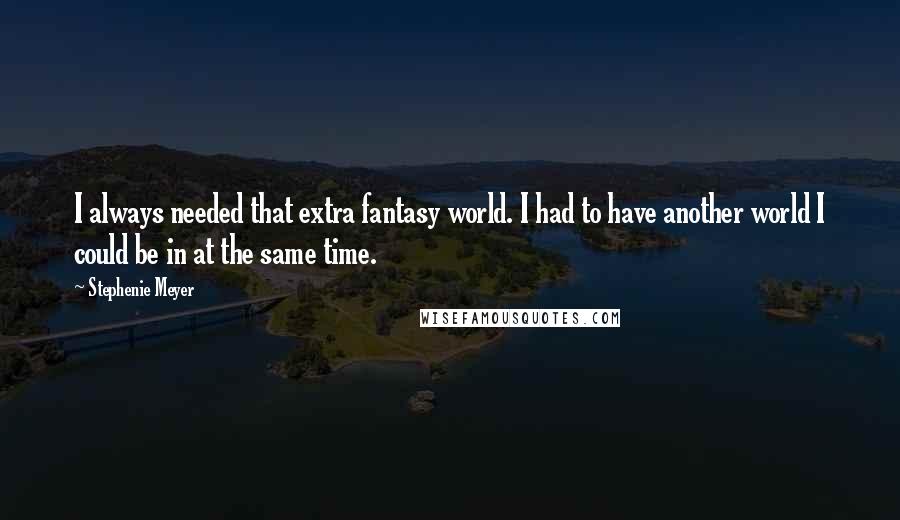 I always needed that extra fantasy world. I had to have another world I could be in at the same time.

~ Stephenie Meyer

WISEFAMOUSQUOTES.COM